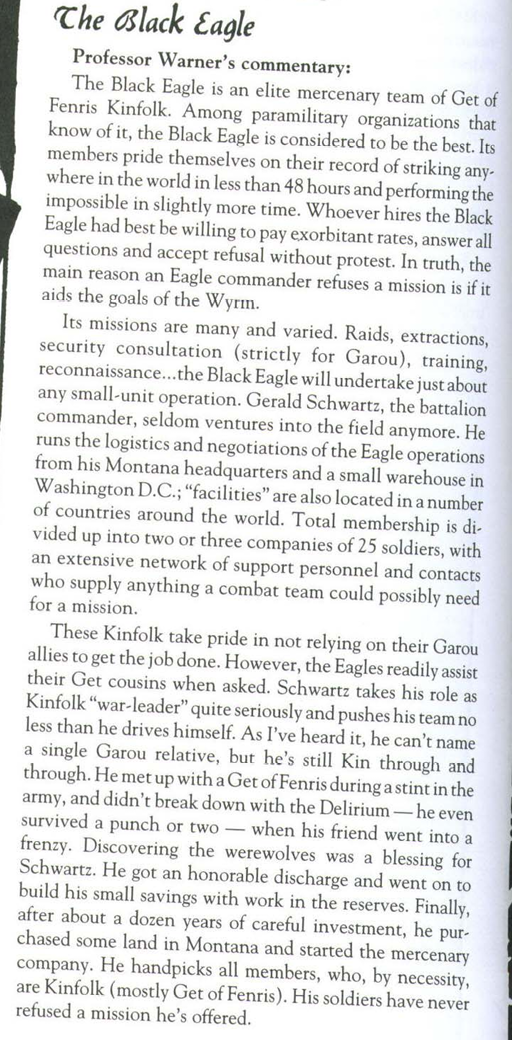 The Black Eagle

Professor Warner's commentary:

The Black Eagle is an elite mercenary team of Get of Fenris Kinfolk. Among paramilitary organizations that know of it, the Black Eagle is considered to be the best. Its members pride themselves on their record of striking anywhere in the world in less than 48 hours and performing the impossible in slightly more time. Whoever hires the Black Eagle had best be willing to pay exorbitant rates, answer all questions and accept refusal without protest. In truth, the main reason an Eagle commander refuses a mission is if it aids the goals of the Wyrm.

Its missions are many and varied. Raids, extractions, security consultation (strictly for Garou), training, reconnaissance...the Black Eagle will undertake just about any small-unit operation. Gerald Schwartz, the battalion commander, seldom ventures into the field anymore. He runs the logistics and negotiations of the Eagle operations from his Montana headquarters and a small warehouse in Washington D.C.; "facilities" are also located in a number of countries around the world. Total membership is divided up into two or three companies of 25 soldiers, with an extensive network of support personnel and contacts who supply anything a combat team could possibly need for a mission.

These Kinfolk take pride in not relying on their Garou allies to get the job done. However, the Eagles readily assist their Get cousins when asked. Schwartz takes his role as Kinfolk "war-leader" quite seriously and pushes his team no less than he drives himself. As I've heard it, he can't name a single Garou relative, but he's still Kin through and through. He met up with a Get of Fenris during a stint in the army, and didn't break down with the Delirium — he even survived a punch or two — when his friend went into a frenzy. Discovering the werewolves was a blessing for Schwartz. He got an honorable discharge and went on to build his small savings with work in the reserves. Finally, after about a dozen years of careful investment, he purchased some land in Montana and started the mercenary company. He handpicks all members, who, by necessity, are Kinfolk (mostly Get of Fenris). His soldiers have never refused a mission he's offered.